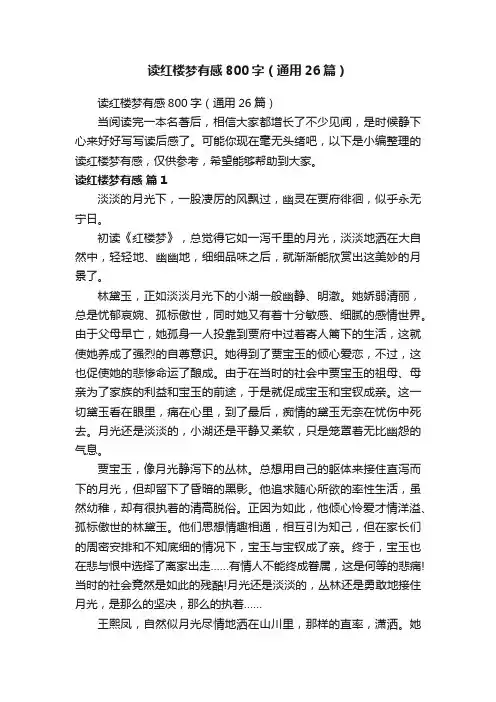 读红楼梦有感800字（通用26篇）

读红楼梦有感800字（通用26篇）

当阅读完一本名著后，相信大家都增长了不少见闻，是时候静下心来好好写写读后感了。可能你现在毫无头绪吧，以下是小编整理的读红楼梦有感，仅供参考，希望能够帮助到大家。

读红楼梦有感 篇1

淡淡的月光下，一股凄厉的风飘过，幽灵在贾府徘徊，似乎永无宁日。

初读《红楼梦》，总觉得它如一泻千里的月光，淡淡地洒在大自然中，轻轻地、幽幽地，细细品味之后，就渐渐能欣赏出这美妙的月景了。

林黛玉，正如淡淡月光下的小湖一般幽静、明澈。她娇弱清丽，总是忧郁哀婉、孤标傲世，同时她又有着十分敏感、细腻的感情世界。由于父母早亡，她孤身一人投靠到贾府中过着寄人篱下的生活，这就使她养成了强烈的自尊意识。她得到了贾宝玉的倾心爱恋，不过，这也促使她的悲惨命运了酿成。由于在当时的社会中贾宝玉的祖母、母亲为了家族的利益和宝玉的前途，于是就促成宝玉和宝钗成亲。这一切黛玉看在眼里，痛在心里，到了最后，痴情的黛玉无奈在忧伤中死去。月光还是淡淡的，小湖还是平静又柔软，只是笼罩着无比幽怨的气息。

贾宝玉，像月光静泻下的丛林。总想用自己的躯体来接住直泻而下的月光，但却留下了昏暗的黑影。他追求随心所欲的率性生活，虽然幼稚，却有很执着的清高脱俗。正因为如此，他倾心怜爱才情洋溢、孤标傲世的林黛玉。他们思想情趣相通，相互引为知己，但在家长们的周密安排和不知底细的情况下，宝玉与宝钗成了亲。终于，宝玉也在悲与恨中选择了离家出走……有情人不能终成眷属，这是何等的悲痛!当时的社会竟然是如此的残酷!月光还是淡淡的，丛林还是勇敢地接住月光，是那么的坚决，那么的执着……

王熙凤，自然似月光尽情地洒在山川里，那样的直率，潇洒。她